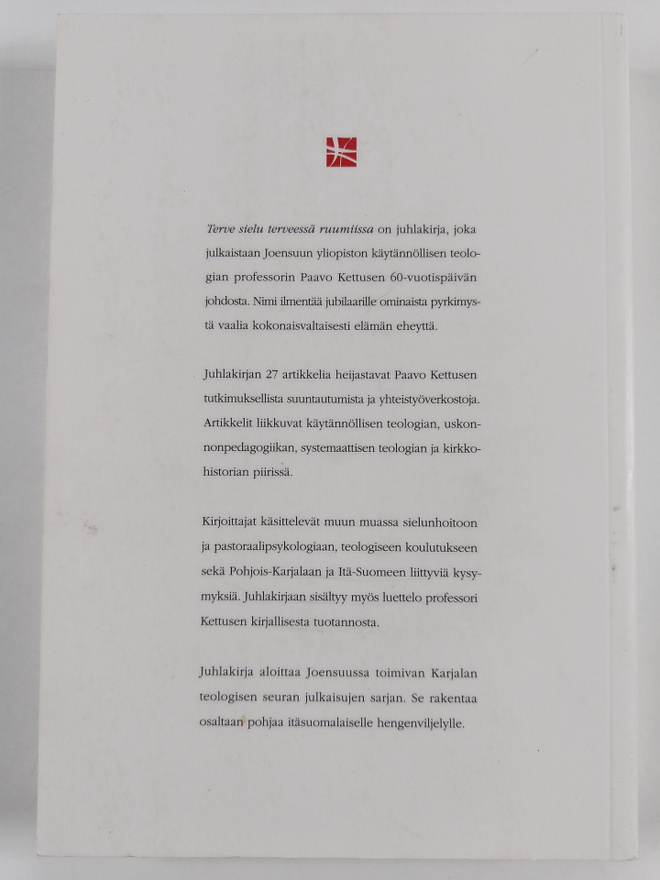 Terve sielu terveessä ruumiissa on juhlakirja, joka julkaistaan Joensuun yliopiston käytännöllisen teologian professorin Paavo Kettusen 60-vuotispäivän johdosta. Nimi ilmentää jubilaarille ominaista pyrkimystä vaalia kokonaisvaltaisesti elämän eheyttä.

Juhlakirjan 27 artikkelia heijastavat Paavo Kettusen tutkimuksellista suuntautumista ja yhteistyöverkostoja. Artikkelit liikkuvat käytännöllisen teologian, uskonnonpedagogiikan, systemaattisen teologian ja kirkkohistorian piirissä.

Kirjoittajat käsittelevät muun muassa sielunhoitoon ja pastoraalipsykologiaan, teologiseen koulutukseen sekä Pohjois-Karjalaan ja Itä-Suomeen liittyviä kysymyksiä. Juhlakirjaan sisältyy myös luettelo professori Kettusen kirjallisesta tuotannosta.

Juhlakirja aloittaa Joensuussa toimivan Karjalan teologisen seuran julkaisujen sarjan. Se rakentaa osaltaan pohjaa itäsuomalaiselle hengenviljelylle.